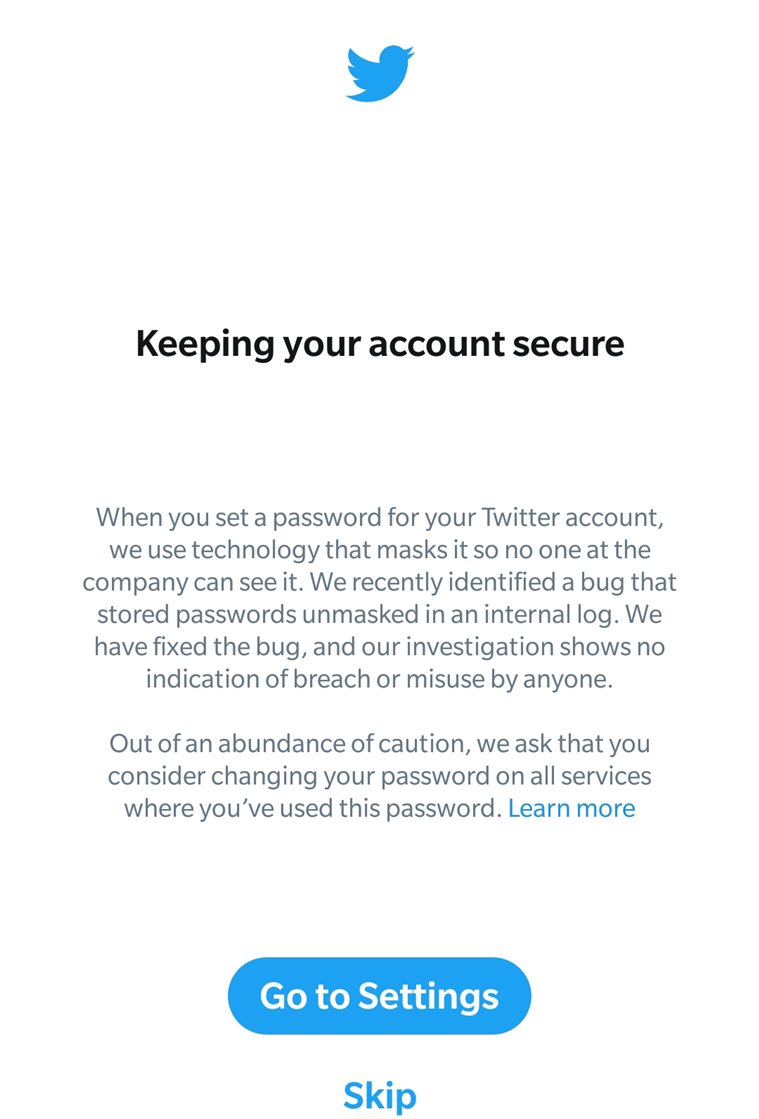 Keeping your account secure

When you set a password for your Twitter account, we use technology that masks it so no one at the company can see it. We recently identified a bug that stored passwords unmasked in an internal log. We have fixed the bug, and our investigation shows no indication of breach or misuse by anyone.

Out of an abundance of caution, we ask that you consider changing your password on all services where you've used this password. Learn more

Go to Settings

Skip